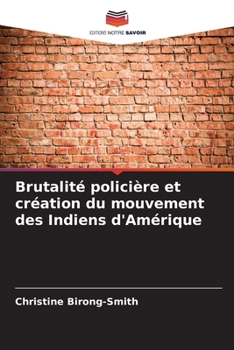 EDITIONS NOTRE SAVOIR

Brutalité policière et création du mouvement des Indiens d'Amérique

Christine Birong-Smith